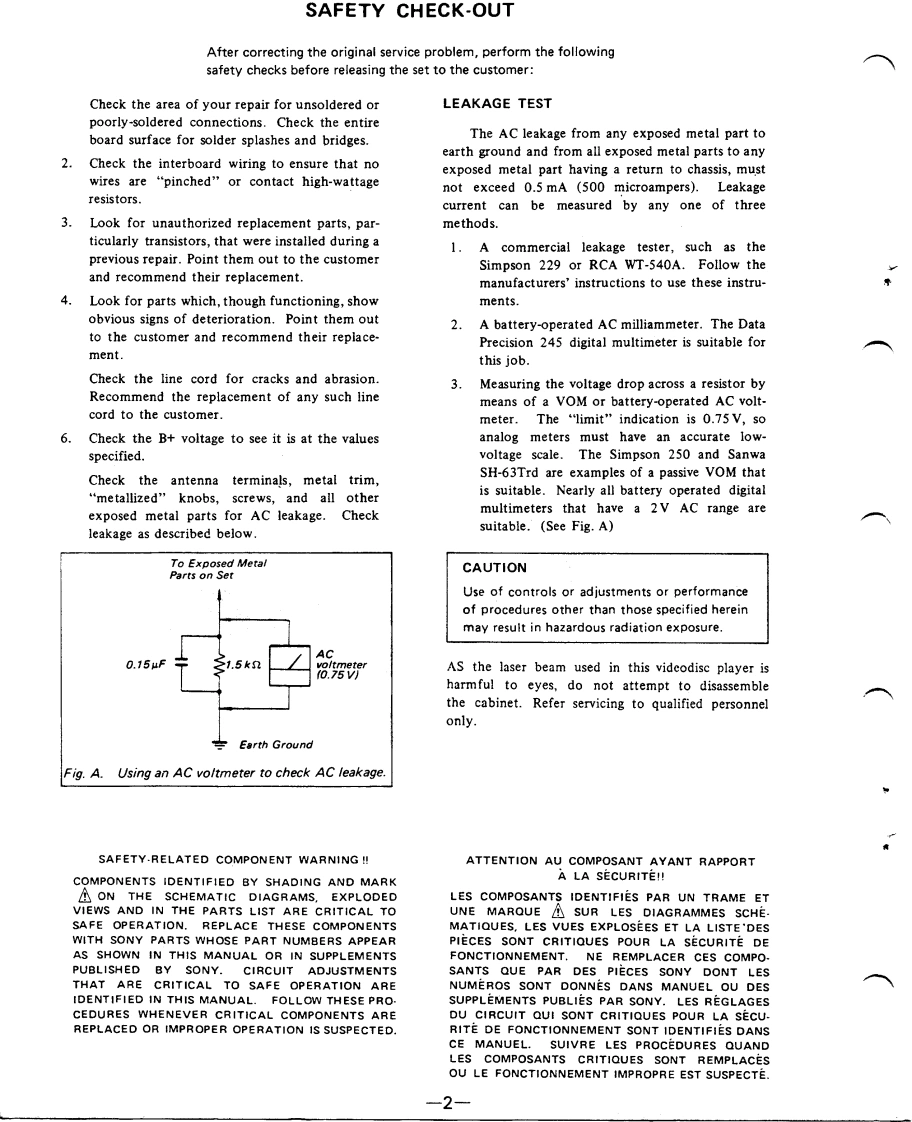 SAFETY CHECK-OUT

After correcting the original service problem, perform the following safety checks before releasing the set to the customer:

Check the area of your repair for unsoldered or poorly-soldered connections. Check the entire board surface for solder splashes and bridges.

2. Check the interboard wiring to ensure that no wires are "pinched" or contact high-wattage resistors.

3. Look for unauthorized replacement parts, particularly transistors, that were installed during a previous repair. Point them out to the customer and recommend their replacement.

4. Look for parts which, though functioning, show obvious signs of deterioration. Point them out to the customer and recommend their replacement.

Check the line cord for cracks and abrasion. Recommend the replacement of any such line cord to the customer.

6. Check the B+ voltage to see it is at the values specified.

Check the antenna terminals, metal trim, "metallized" knobs, screws, and all other exposed metal parts for AC leakage. Check leakage as described below.

To Exposed Metal Parts on Set

0.15μF

1.5 kΩ

AC voltmeter (0.75 V)

Earth Ground

Fig. A. Using an AC voltmeter to check AC leakage.

LEAKAGE TEST

The AC leakage from any exposed metal part to earth ground and from all exposed metal parts to any exposed metal part having a return to chassis, must not exceed 0.5 mA (500 microampers). Leakage current can be measured by any one of three methods.

1. A commercial leakage tester, such as the Simpson 229 or RCA WT-540A. Follow the manufacturers' instructions to use these instruments.

2. A battery-operated AC milliammeter. The Data Precision 245 digital multimeter is suitable for this job.

3. Measuring the voltage drop across a resistor by means of a VOM or battery-operated AC voltmeter. The "limit" indication is 0.75 V, so analog meters must have an accurate low-voltage scale. The Simpson 250 and Sanwa SH-63Trd are examples of a passive VOM that is suitable. Nearly all battery operated digital multimeters that have a 2 V AC range are suitable. (See Fig. A)

CAUTION

Use of controls or adjustments or performance of procedures other than those specified herein may result in hazardous radiation exposure.

AS the laser beam used in this videodisc player is harmful to eyes, do not attempt to disassemble the cabinet. Refer servicing to qualified personnel only.

SAFETY-RELATED COMPONENT WARNING !!

COMPONENTS IDENTIFIED BY SHADING AND MARK ⚠ ON THE SCHEMATIC DIAGRAMS, EXPLODED VIEWS AND IN THE PARTS LIST ARE CRITICAL TO SAFE OPERATION. REPLACE THESE COMPONENTS WITH SONY PARTS WHOSE PART NUMBERS APPEAR AS SHOWN IN THIS MANUAL OR IN SUPPLEMENTS PUBLISHED BY SONY. CIRCUIT ADJUSTMENTS THAT ARE CRITICAL TO SAFE OPERATION ARE IDENTIFIED IN THIS MANUAL. FOLLOW THESE PROCEDURES WHENEVER CRITICAL COMPONENTS ARE REPLACED OR IMPROPER OPERATION IS SUSPECTED.

ATTENTION AU COMPOSANT AYANT RAPPORT À LA SÉCURITÉ!!

LES COMPOSANTS IDENTIFIÉS PAR UN TRAME ET UNE MARQUE ⚠ SUR LES DIAGRAMMES SCHÉMATIQUES, LES VUES EXPLOSÉES ET LA LISTE DES PIÈCES SONT CRITIQUES POUR LA SÉCURITÉ DE FONCTIONNEMENT. NE REMPLACER CES COMPOSANTS QUE PAR DES PIÈCES SONY DONT LES NUMÉROS SONT DONNÉS DANS MANUEL OU DES SUPPLÉMENTS PUBLIÉS PAR SONY. LES RÉGLAGES DU CIRCUIT QUI SONT CRITIQUES POUR LA SÉCURITÉ DE FONCTIONNEMENT SONT IDENTIFIÉS DANS CE MANUEL. SUIVRE LES PROCÉDURES QUAND LES COMPOSANTS CRITIQUES SONT REMPLACÉS OU LE FONCTIONNEMENT IMPROPRE EST SUSPECTÉ.

—2—